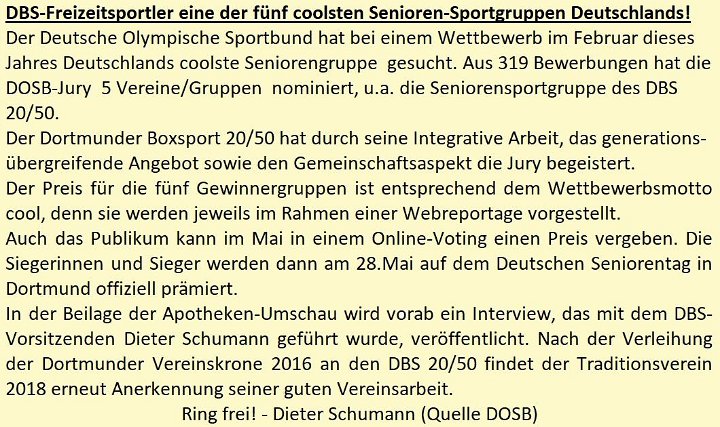 DBS-Freizeitsportler eine der fünf coolsten Senioren-Sportgruppen Deutschlands!
Der Deutsche Olympische Sportbund hat bei einem Wettbewerb im Februar dieses Jahres Deutschlands coolste Seniorengruppe gesucht. Aus 319 Bewerbungen hat die DOSB-Jury 5 Vereine/Gruppen nominiert, u.a. die Seniorensportgruppe des DBS 20/50.
Der Dortmunder Boxsport 20/50 hat durch seine Integrative Arbeit, das generationsübergreifende Angebot sowie den Gemeinschaftsaspekt die Jury begeistert.
Der Preis für die fünf Gewinnergruppen ist entsprechend dem Wettbewerbsmotto cool, denn sie werden jeweils im Rahmen einer Webreportage vorgestellt.
Auch das Publikum kann im Mai in einem Online-Voting einen Preis vergeben. Die Siegerinnen und Sieger werden dann am 28.Mai auf dem Deutschen Seniorentag in Dortmund offiziell prämiert.
In der Beilage der Apotheken-Umschau wird vorab ein Interview, das mit dem DBS-Vorsitzenden Dieter Schumann geführt wurde, veröffentlicht. Nach der Verleihung der Dortmunder Vereinskrone 2016 an den DBS 20/50 findet der Traditionsverein 2018 erneut Anerkennung seiner guten Vereinsarbeit.
Ring frei! - Dieter Schumann (Quelle DOSB)